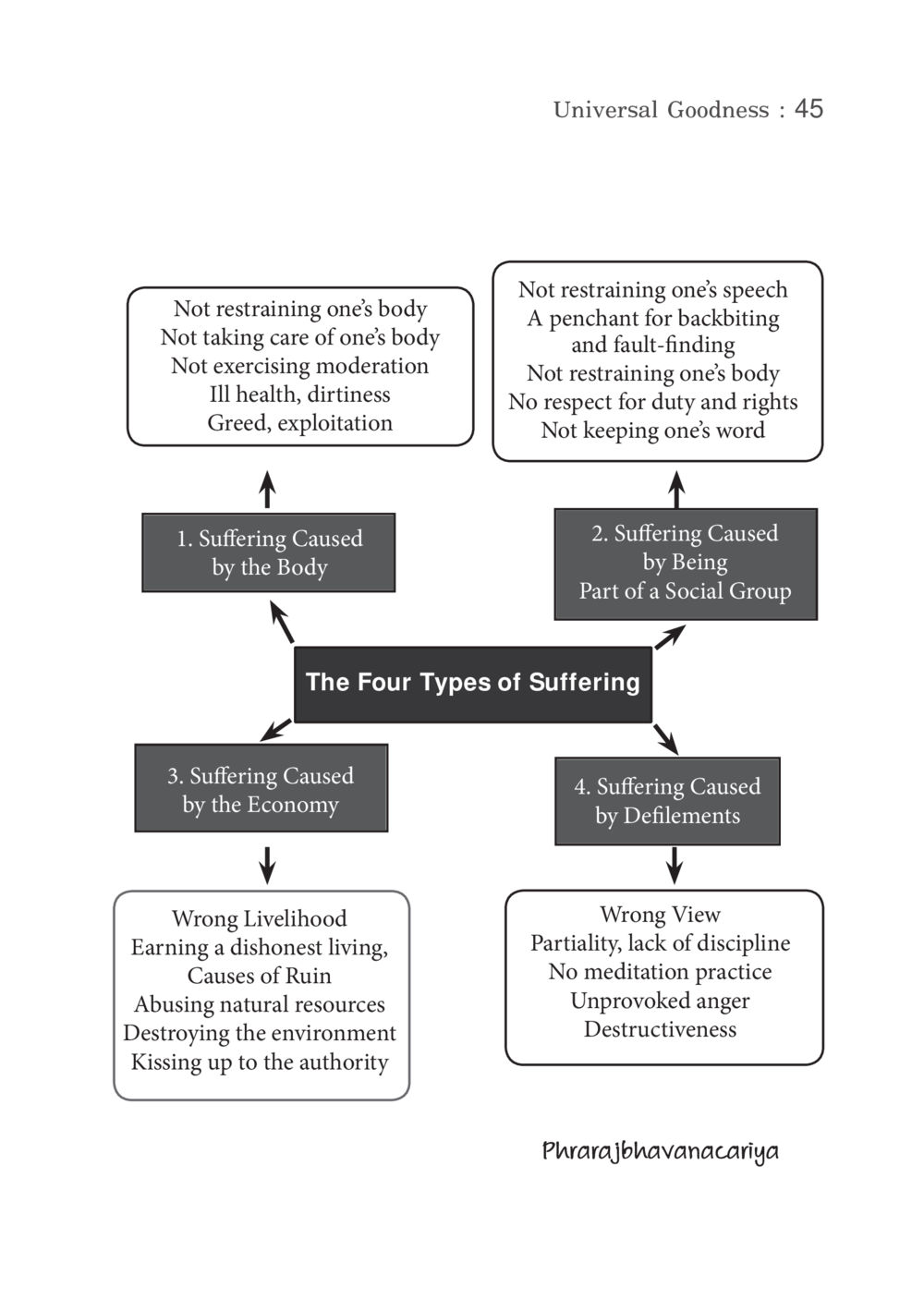 Universal Goodness : 45

Not restraining one's body
Not taking care of one's body
Not exercising moderation
Ill health, dirtiness
Greed, exploitation

Not restraining one's speech
A penchant for backbiting and fault-finding
Not restraining one's body
No respect for duty and rights
Not keeping one's word

1. Suffering Caused by the Body

2. Suffering Caused by Being Part of a Social Group

The Four Types of Suffering

3. Suffering Caused by the Economy

4. Suffering Caused by Defilements

Wrong Livelihood
Earning a dishonest living,
Causes of Ruin
Abusing natural resources
Destroying the environment
Kissing up to the authority

Wrong View
Partiality, lack of discipline
No meditation practice
Unprovoked anger
Destructiveness

Phrarajbhavanacariya